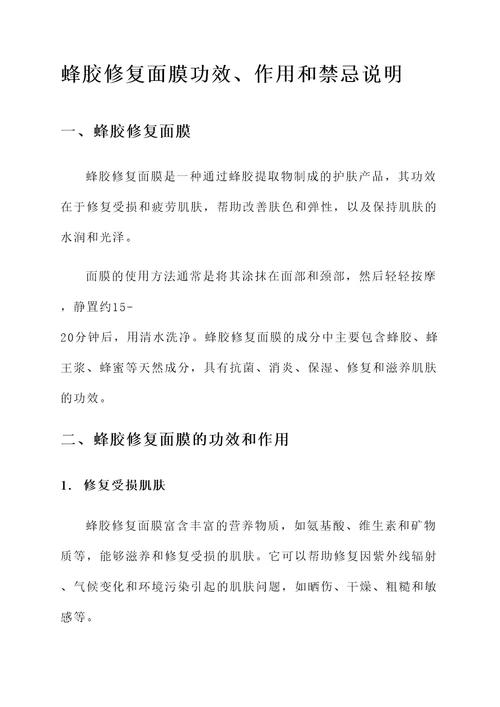 蜂胶修复面膜功效、作用和禁忌说明

一、蜂胶修复面膜

蜂胶修复面膜是一种通过蜂胶提取物制成的护肤产品，其功效在于修复受损和疲劳肌肤，帮助改善肤色和弹性，以及保持肌肤的水润和光泽。

面膜的使用方法通常是将其涂抹在面部和颈部，然后轻轻按摩，静置约15-20分钟后，用清水洗净。蜂胶修复面膜的成分中主要包含蜂胶、蜂王浆、蜂蜜等天然成分，具有抗菌、消炎、保湿、修复和滋养肌肤的功效。

二、蜂胶修复面膜的功效和作用

1. 修复受损肌肤

蜂胶修复面膜富含丰富的营养物质，如氨基酸、维生素和矿物质等，能够滋养和修复受损的肌肤。它可以帮助修复因紫外线辐射、气候变化和环境污染引起的肌肤问题，如晒伤、干燥、粗糙和敏感等。